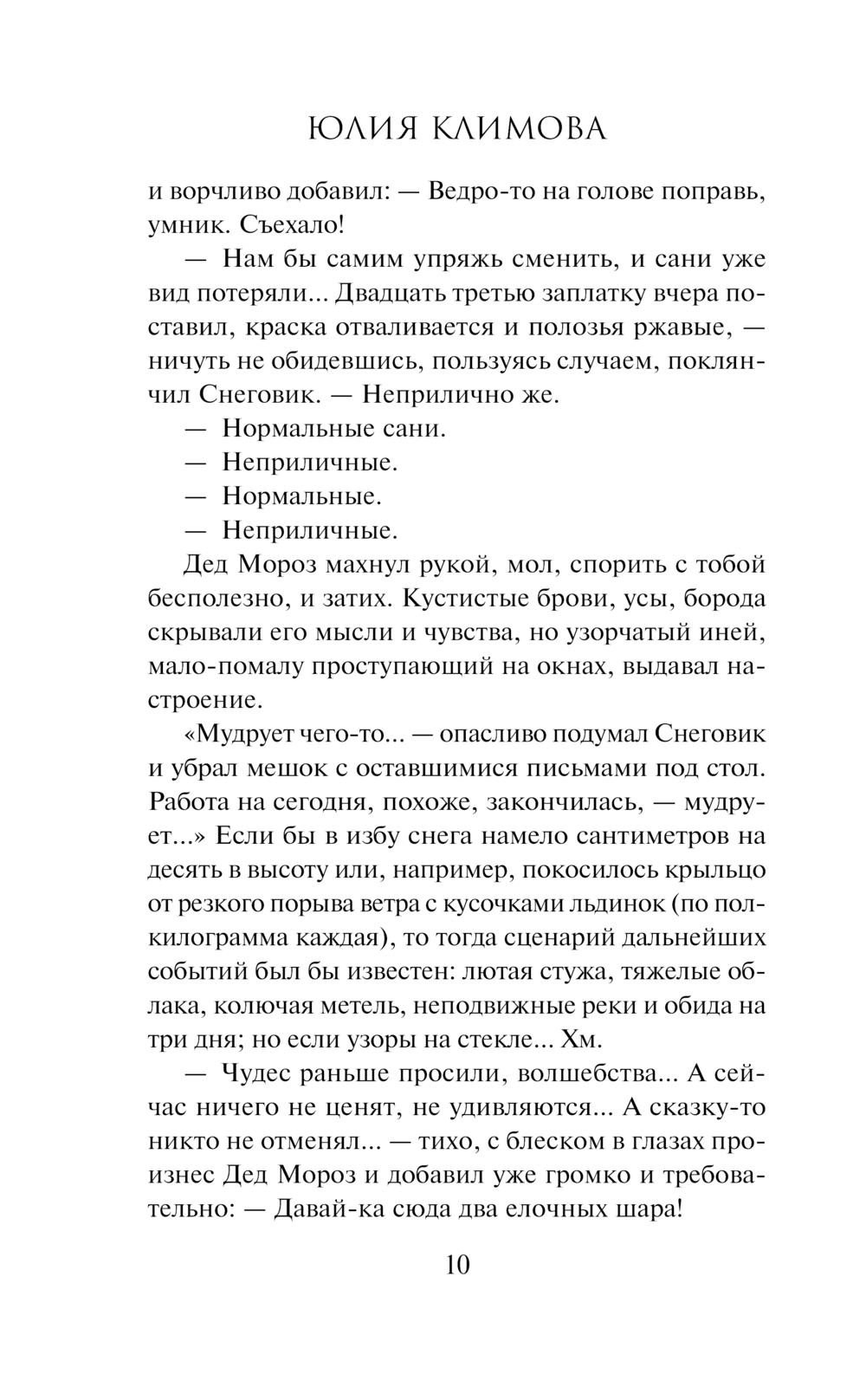 ЮЛИЯ КЛИМОВА

и ворчливо добавил: — Ведро-то на голове поправь, умник. Съехало!

— Нам бы самим упряжь сменить, и сани уже вид потеряли... Двадцать третью заплатку вчера поставил, краска отваливается и полозья ржавые, — ничуть не обидевшись, пользуясь случаем, поклянчил Снеговик. — Неприлично же.

— Нормальные сани.

— Неприличные.

— Нормальные.

— Неприличные.

Дед Мороз махнул рукой, мол, спорить с тобой бесполезно, и затих. Кустистые брови, усы, борода скрывали его мысли и чувства, но узорчатый иней, мало-помалу проступающий на окнах, выдавал настроение.

«Мудрует чего-то... — опасливо подумал Снеговик и убрал мешок с оставшимися письмами под стол. Работа на сегодня, похоже, закончилась, — мудрует...» Если бы в избу снега намело сантиметров на десять в высоту или, например, покосилось крыльцо от резкого порыва ветра с кусочками льдинок (по полкилограмма каждая), то тогда сценарий дальнейших событий был бы известен: лютая стужа, тяжелые облака, колючая метель, неподвижные реки и обида на три дня; но если узоры на стекле... Хм.

— Чудес раньше просили, волшебства... А сейчас ничего не ценят, не удивляются... А сказку-то никто не отменял... — тихо, с блеском в глазах произнес Дед Мороз и добавил уже громко и требовательно: — Давай-ка сюда два елочных шара!

10